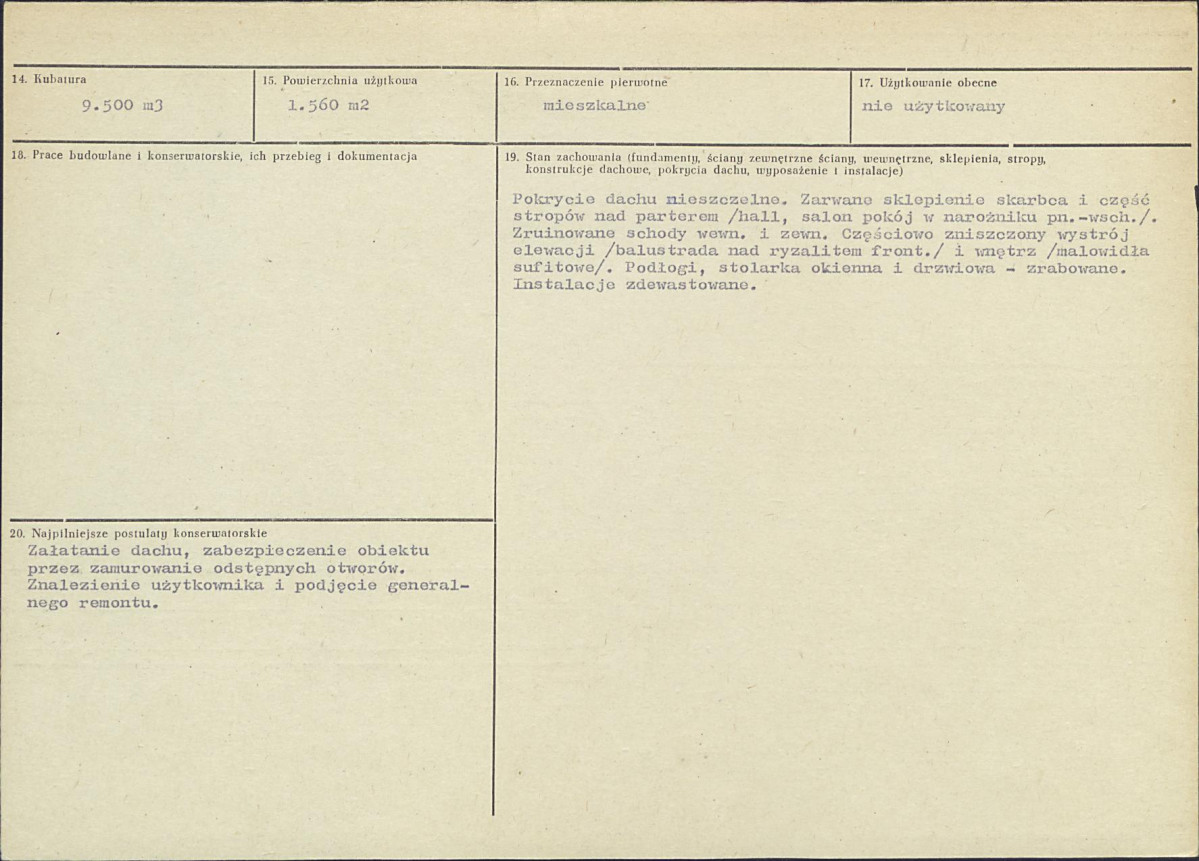 14. Kubatura
9.500 m3

15. Powierzchnia użytkowa
1.560 m2

16. Przeznaczenie pierwotne
mieszkalne

17. Użytkowanie obecne
nie użytkowany

18. Prace budowlane i konserwatorskie, ich przebieg i dokumentacja

20. Najpilniejsze postulaty konserwatorskie
Załatanie dachu, zabezpieczenie obiektu przez zamurowanie odstępnych otworów. Znalezienie użytkownika i podjęcie generalnego remontu.

19. Stan zachowania (fundamenty, ściany zewnętrzne ściany, wewnętrzne, sklepienia, stropy, konstrukcje dachowe, pokrycia dachu, wyposażenie i instalacje)
Pokrycie dachu nieszczelne. Zarwane sklepienie skarbca i część stropów nad parterem /hall, salon pokój w narożniku pn.-wsch./. Zruinowane schody wewn. i zewn. Częściowo zniszczony wystrój elewacji /balustrada nad ryzalitem front./ i wnętrz /malowidła sufitowe/. Podłogi, stolarka okienna i drzwiowa - zrabowane. Instalacje zdewastowane.